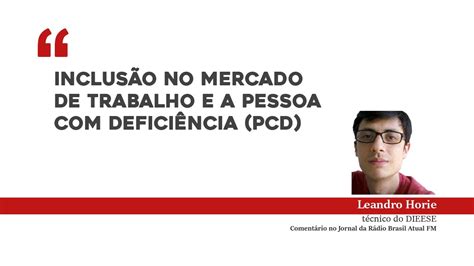 “

INCLUSÃO NO MERCADO DE TRABALHO E A PESSOA COM DEFICIÊNCIA (PCD)

Leandro Horie

técnico do DIEESE

Comentário no Jornal da Rádio Brasil Atual FM